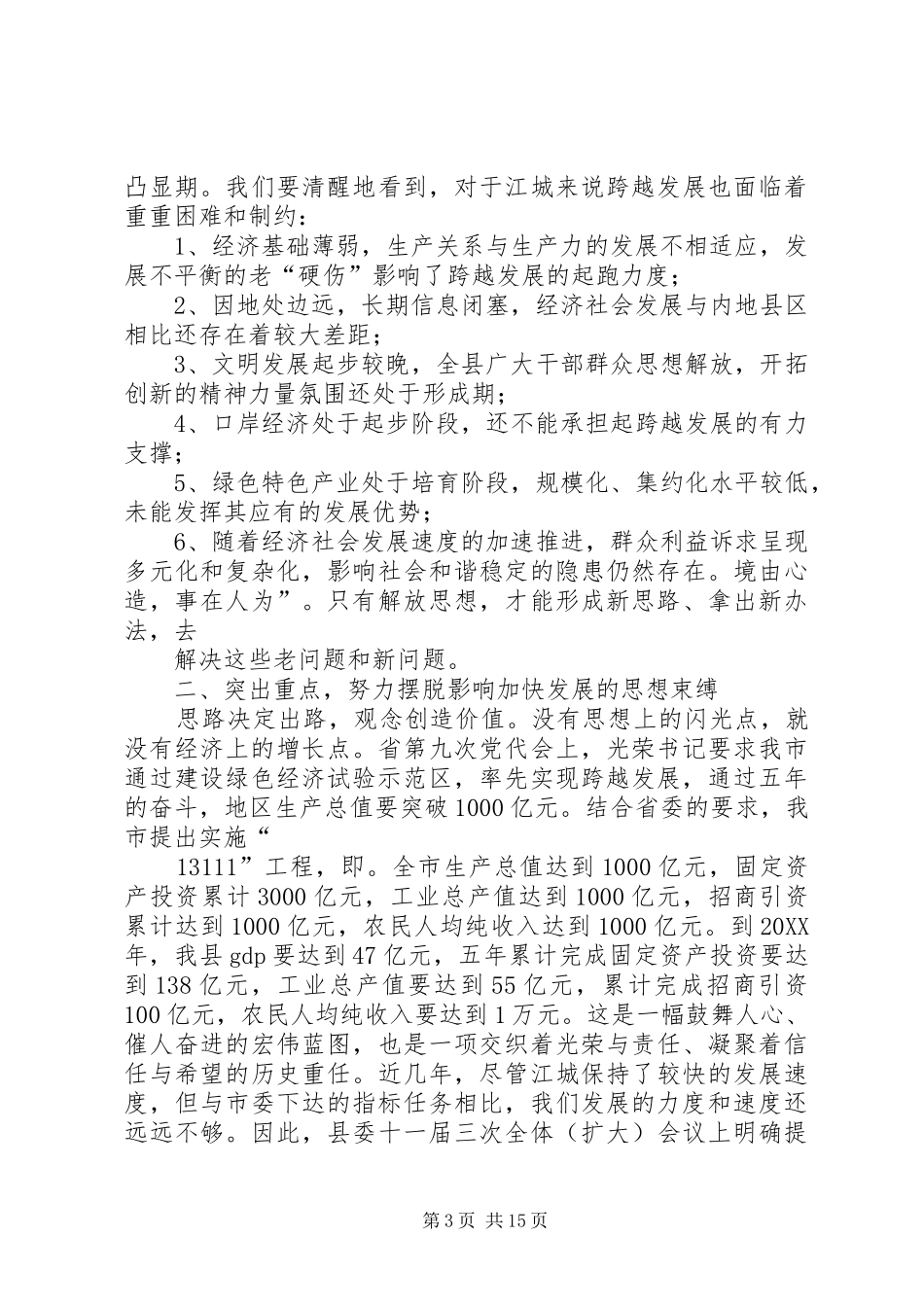 凸显期。我们要清醒地看到，对于江城来说跨越发展也面临着重重困难和制约：

1、经济基础薄弱，生产关系与生产力的发展不相适应，发展不平衡的老“硬伤”影响了跨越发展的起跑力度；

2、因地处边远，长期信息闭塞，经济社会发展与内地县区相比还存在着较大差距；

3、文明发展起步较晚，全县广大干部群众思想解放，开拓创新的精神力量氛围还处于形成期；

4、口岸经济处于起步阶段，还不能承担起跨越发展的有力支撑；

5、绿色特色产业处于培育阶段，规模化、集约化水平较低，未能发挥其应有的发展优势；

6、随着经济社会发展速度的加速推进，群众利益诉求呈现多元化和复杂化，影响社会和谐稳定的隐患仍然存在。境由心造，事在人为”。只有解放思想，才能形成新思路、拿出新办法，去

解决这些老问题和新问题。

二、突出重点，努力摆脱影响加快发展的思想束缚

思路决定出路，观念创造价值。没有思想上的闪光点，就没有经济上的增长点。省第九次党代会上，光荣书记要求我市通过建设绿色经济试验示范区，率先实现跨越发展，通过五年的奋斗，地区生产总值要突破1000亿元。结合省委的要求，我市提出实施“

13111”工程，即。全市生产总值达到1000亿元，固定资产投资累计3000亿元，工业总产值达到1000亿元，招商引资累计达到1000亿元，农民人均纯收入达到1000亿元。到20XX年，我县gdp要达到47亿元，五年累计完成固定资产投资要达到138亿元，工业总产值要达到55亿元，累计完成招商引资100亿元，农民人均纯收入要达到1万元。这是一幅鼓舞人心、催人奋进的宏伟蓝图，也是一项交织着光荣与责任、凝聚着信任与希望的历史重任。近几年，尽管江城保持了较快的发展速度，但与市委下达的指标任务相比，我们发展的力度和速度还远远不够。因此，县委十一届三次全体（扩大）会议上明确提

第3页 共15页